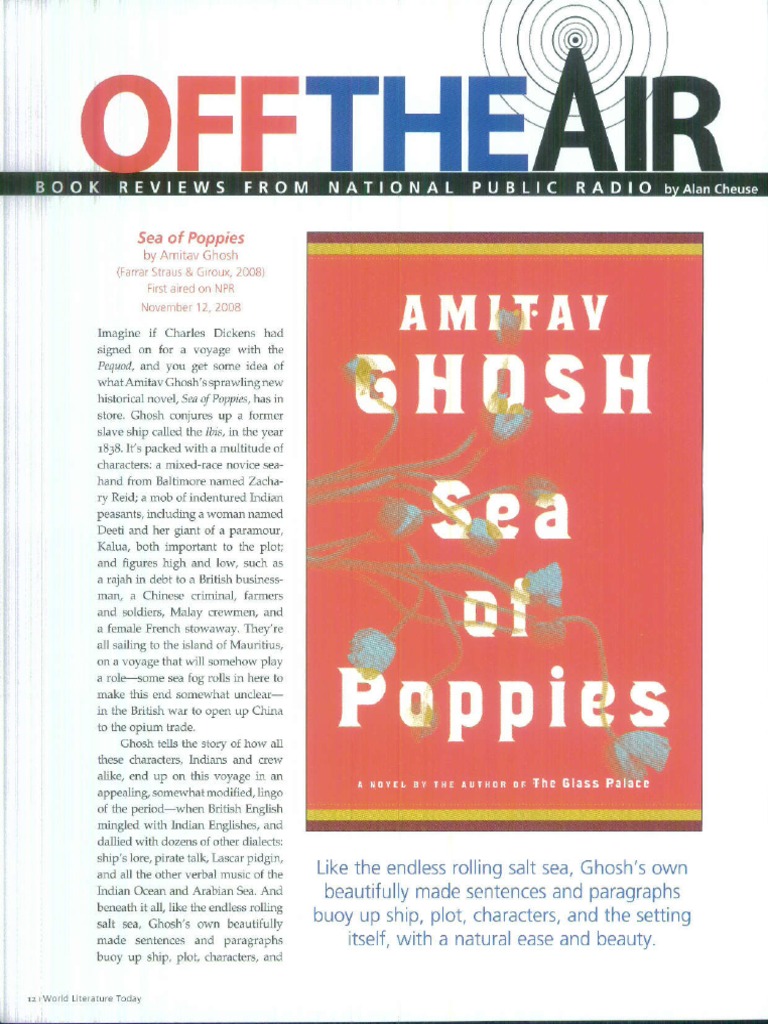 OFF THE AIR

BOOK REVIEWS FROM NATIONAL PUBLIC RADIO by Alan Cheuse

Sea of Poppies
by Amitav Ghosh
(Farrar Straus & Giroux, 2008)
First aired on NPR
November 12, 2008

Imagine if Charles Dickens had signed on for a voyage with the Pequod, and you get some idea of what Amitav Ghosh's sprawling new historical novel, Sea of Poppies, has in store. Ghosh conjures up a former slave ship called the Ibis, in the year 1838. It's packed with a multitude of characters: a mixed-race novice seahand from Baltimore named Zachary Reid; a mob of indentured Indian peasants, including a woman named Deeti and her giant of a paramour, Kalua, both important to the plot; and figures high and low, such as a rajah in debt to a British businessman, a Chinese criminal, farmers and soldiers, Malay crewmen, and a female French stowaway. They're all sailing to the island of Mauritius, on a voyage that will somehow play a role—some sea fog rolls in here to make this end somewhat unclear—in the British war to open up China to the opium trade.

Ghosh tells the story of how all these characters, Indians and crew alike, end up on this voyage in an appealing, somewhat modified, lingo of the period—when British English mingled with Indian Englishes, and dallied with dozens of other dialects: ship's lore, pirate talk, Lascar pidgin, and all the other verbal music of the Indian Ocean and Arabian Sea. And beneath it all, like the endless rolling salt sea, Ghosh's own beautifully made sentences and paragraphs buoy up ship, plot, characters, and

AMITAV GHOSH
Sea of Poppies
A NOVEL BY THE AUTHOR OF The Glass Palace

Like the endless rolling salt sea, Ghosh's own beautifully made sentences and paragraphs buoy up ship, plot, characters, and the setting itself, with a natural ease and beauty.

12 | World Literature Today